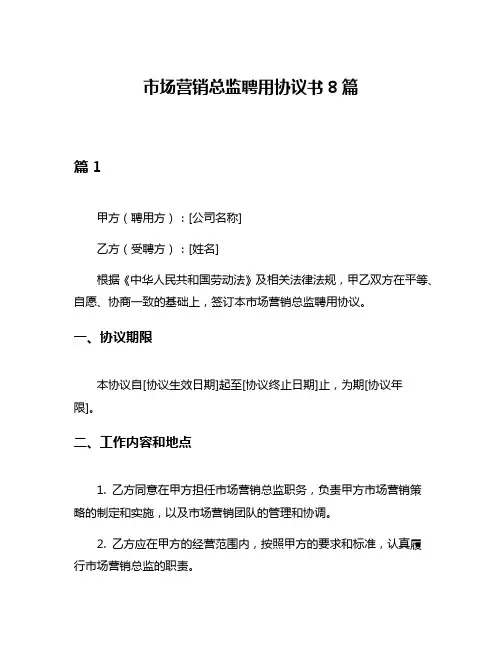 市场营销总监聘用协议书 8 篇

篇 1

甲方（聘用方）：[公司名称]

乙方（受聘方）：[姓名]

根据《中华人民共和国劳动法》及相关法律法规，甲乙双方在平等、自愿、协商一致的基础上，签订本市场营销总监聘用协议。

一、协议期限

本协议自[协议生效日期]起至[协议终止日期]止，为期[协议年限]。

二、工作内容和地点

1. 乙方同意在甲方担任市场营销总监职务，负责甲方市场营销策略的制定和实施，以及市场营销团队的管理和协调。

2. 乙方应在甲方的经营范围内，按照甲方的要求和标准，认真履行市场营销总监的职责。